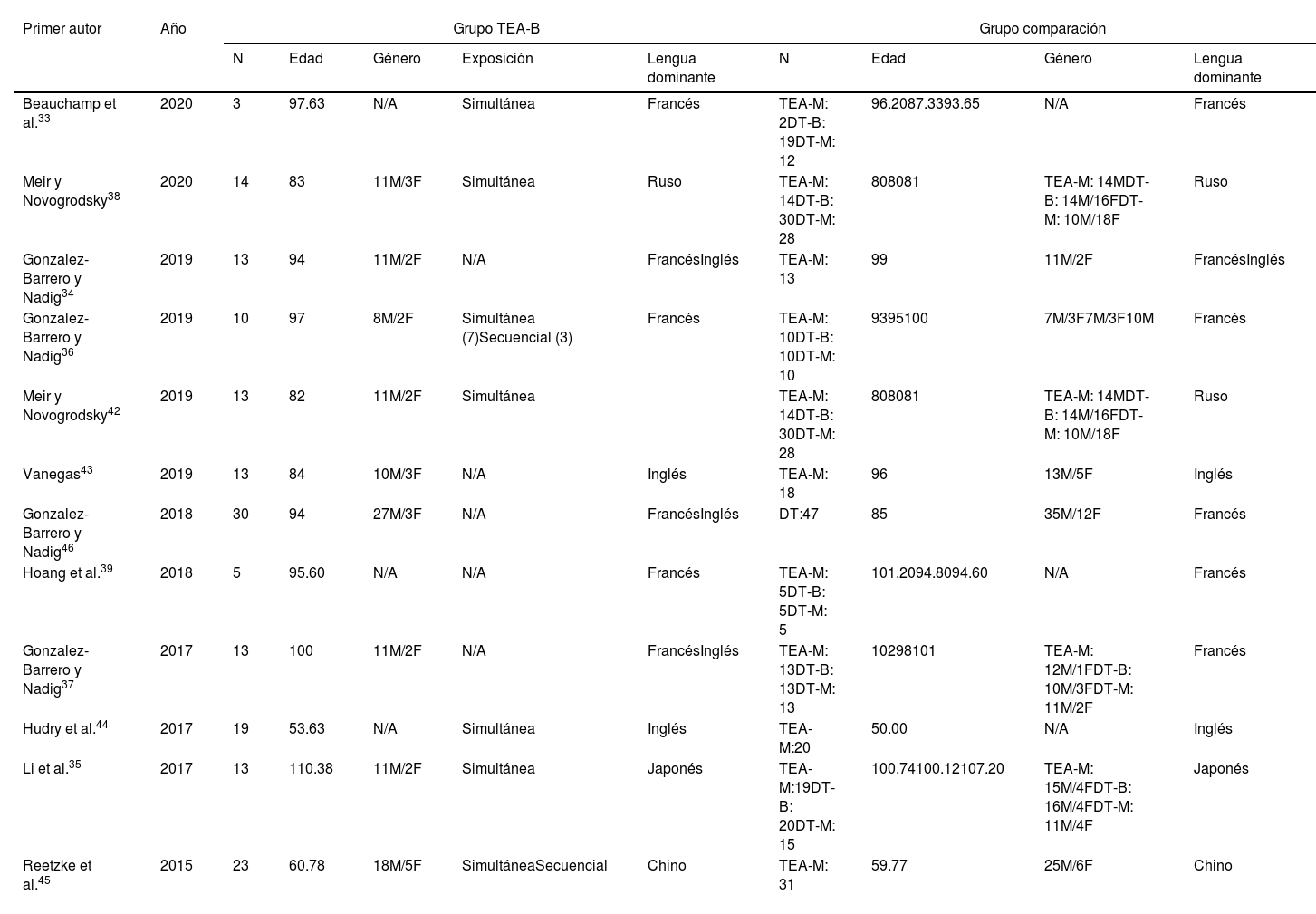 | Primer autor | Año | Grupo TEA-B | | | | | Grupo comparación | | | |
|---|---|---|---|---|---|---|---|---|---|---|
| | | N | Edad | Género | Exposición | Lengua dominante | N | Edad | Género | Lengua dominante |
| Beauchamp et al.$^{33}$ | 2020 | 3 | 97.63 | N/A | Simultánea | Francés | TEA-M: 2DT-B: 19DT-M: 12 | 96.2087.3393.65 | N/A | Francés |
| Meir y Novogrodsky$^{38}$ | 2020 | 14 | 83 | 11M/3F | Simultánea | Ruso | TEA-M: 14DT-B: 30DT-M: 28 | 808081 | TEA-M: 14MDT-B: 14M/16FDT-M: 10M/18F | Ruso |
| Gonzalez-Barrero y Nadig$^{34}$ | 2019 | 13 | 94 | 11M/2F | N/A | FrancésInglés | TEA-M: 13 | 99 | 11M/2F | FrancésInglés |
| Gonzalez-Barrero y Nadig$^{36}$ | 2019 | 10 | 97 | 8M/2F | Simultánea (7)Secuencial (3) | Francés | TEA-M: 10DT-B: 10DT-M: 10 | 9395100 | 7M/3F7M/3F10M | Francés |
| Meir y Novogrodsky$^{42}$ | 2019 | 13 | 82 | 11M/2F | Simultánea | | TEA-M: 14DT-B: 30DT-M: 28 | 808081 | TEA-M: 14MDT-B: 14M/16FDT-M: 10M/18F | Ruso |
| Vanegas$^{43}$ | 2019 | 13 | 84 | 10M/3F | N/A | Inglés | TEA-M: 18 | 96 | 13M/5F | Inglés |
| Gonzalez-Barrero y Nadig$^{46}$ | 2018 | 30 | 94 | 27M/3F | N/A | FrancésInglés | DT:47 | 85 | 35M/12F | Francés |
| Hoang et al.$^{39}$ | 2018 | 5 | 95.60 | N/A | N/A | Francés | TEA-M: 5DT-B: 5DT-M: 5 | 101.2094.8094.60 | N/A | Francés |
| Gonzalez-Barrero y Nadig$^{37}$ | 2017 | 13 | 100 | 11M/2F | N/A | FrancésInglés | TEA-M: 13DT-B: 13DT-M: 13 | 10298101 | TEA-M: 12M/1FDT-B: 10M/3FDT-M: 11M/2F | Francés |
| Hudry et al.$^{44}$ | 2017 | 19 | 53.63 | N/A | Simultánea | Inglés | TEA-M:20 | 50.00 | N/A | Inglés |
| Li et al.$^{35}$ | 2017 | 13 | 110.38 | 11M/2F | Simultánea | Japonés | TEA-M:19DT-B: 20DT-M: 15 | 100.74100.12107.20 | TEA-M: 15M/4FDT-B: 16M/4FDT-M: 11M/4F | Japonés |
| Reetzke et al.$^{45}$ | 2015 | 23 | 60.78 | 18M/5F | SimultáneaSecuencial | Chino | TEA-M: 31 | 59.77 | 25M/6F | Chino |